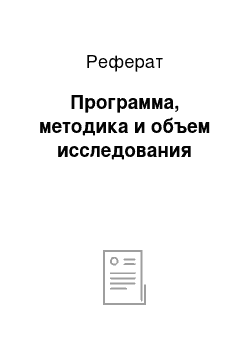 Реферат

Программа, методика и объем исследования